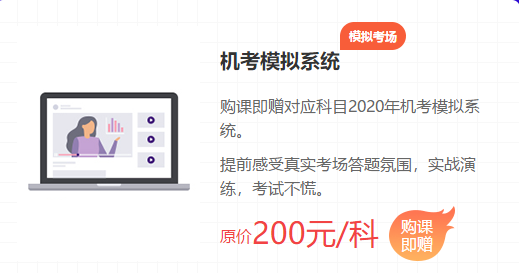 模拟考场

机考模拟系统

购课即赠对应科目2020年机考模拟系统。

提前感受真实考场答题氛围，实战演练，考试不慌。

原价200元/科

购课即赠